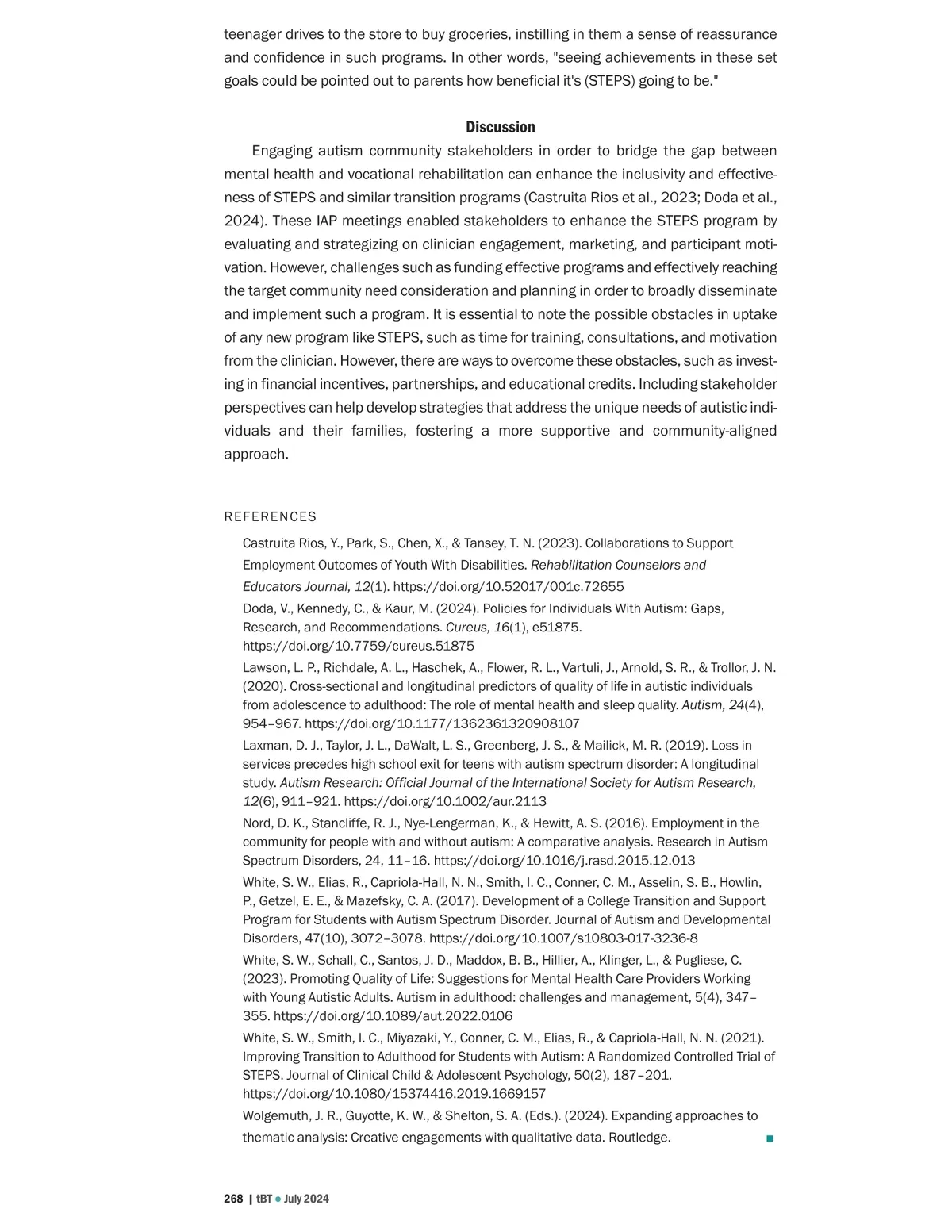 teenager drives to the store to buy groceries, instilling in them a sense of reassurance and confidence in such programs. In other words, "seeing achievements in these set goals could be pointed out to parents how beneficial it's (STEPS) going to be."

Discussion

Engaging autism community stakeholders in order to bridge the gap between mental health and vocational rehabilitation can enhance the inclusivity and effectiveness of STEPS and similar transition programs (Castruita Rios et al., 2023; Doda et al., 2024). These IAP meetings enabled stakeholders to enhance the STEPS program by evaluating and strategizing on clinician engagement, marketing, and participant motivation. However, challenges such as funding effective programs and effectively reaching the target community need consideration and planning in order to broadly disseminate and implement such a program. It is essential to note the possible obstacles in uptake of any new program like STEPS, such as time for training, consultations, and motivation from the clinician. However, there are ways to overcome these obstacles, such as investing in financial incentives, partnerships, and educational credits. Including stakeholder perspectives can help develop strategies that address the unique needs of autistic individuals and their families, fostering a more supportive and community-aligned approach.

REFERENCES

Castruita Rios, Y., Park, S., Chen, X., & Tansey, T. N. (2023). Collaborations to Support Employment Outcomes of Youth With Disabilities. Rehabilitation Counselors and Educators Journal, 12(1). https://doi.org/10.52017/001c.72655

Doda, V., Kennedy, C., & Kaur, M. (2024). Policies for Individuals With Autism: Gaps, Research, and Recommendations. Cureus, 16(1), e51875. https://doi.org/10.7759/cureus.51875

Lawson, L. P., Richdale, A. L., Haschek, A., Flower, R. L., Vartuli, J., Arnold, S. R., & Trollor, J. N. (2020). Cross-sectional and longitudinal predictors of quality of life in autistic individuals from adolescence to adulthood: The role of mental health and sleep quality. Autism, 24(4), 954–967. https://doi.org/10.1177/1362361320908107

Laxman, D. J., Taylor, J. L., DaWalt, L. S., Greenberg, J. S., & Mailick, M. R. (2019). Loss in services precedes high school exit for teens with autism spectrum disorder: A longitudinal study. Autism Research: Official Journal of the International Society for Autism Research, 12(6), 911–921. https://doi.org/10.1002/aur.2113

Nord, D. K., Stancliffe, R. J., Nye-Lengerman, K., & Hewitt, A. S. (2016). Employment in the community for people with and without autism: A comparative analysis. Research in Autism Spectrum Disorders, 24, 11–16. https://doi.org/10.1016/j.rasd.2015.12.013

White, S. W., Elias, R., Capriola-Hall, N. N., Smith, I. C., Conner, C. M., Asselin, S. B., Howlin, P., Getzel, E. E., & Mazefsky, C. A. (2017). Development of a College Transition and Support Program for Students with Autism Spectrum Disorder. Journal of Autism and Developmental Disorders, 47(10), 3072–3078. https://doi.org/10.1007/s10803-017-3236-8

White, S. W., Schall, C., Santos, J. D., Maddox, B. B., Hillier, A., Klinger, L., & Pugliese, C. (2023). Promoting Quality of Life: Suggestions for Mental Health Care Providers Working with Young Autistic Adults. Autism in adulthood: challenges and management, 5(4), 347–355. https://doi.org/10.1089/aut.2022.0106

White, S. W., Smith, I. C., Miyazaki, Y., Conner, C. M., Elias, R., & Capriola-Hall, N. N. (2021). Improving Transition to Adulthood for Students with Autism: A Randomized Controlled Trial of STEPS. Journal of Clinical Child & Adolescent Psychology, 50(2), 187–201. https://doi.org/10.1080/15374416.2019.1669157

Wolgemuth, J. R., Guyotte, K. W., & Shelton, S. A. (Eds.). (2024). Expanding approaches to thematic analysis: Creative engagements with qualitative data. Routledge.

268 | tBT • July 2024